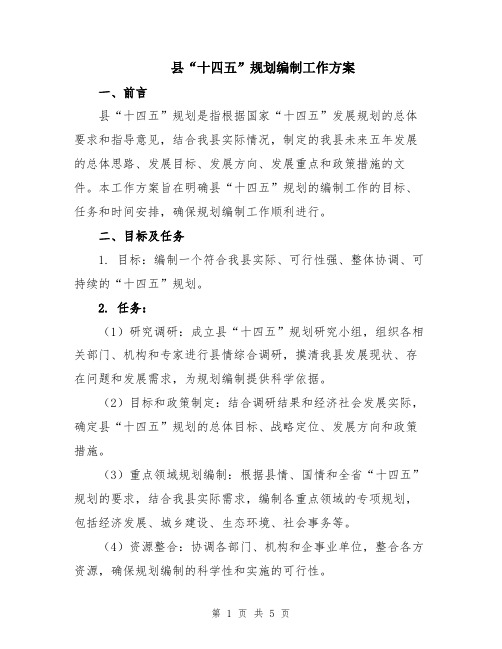 县“十四五”规划编制工作方案

一、前言

县“十四五”规划是指根据国家“十四五”发展规划的总体要求和指导意见，结合我县实际情况，制定的我县未来五年发展的总体思路、发展目标、发展方向、发展重点和政策措施的文件。本工作方案旨在明确县“十四五”规划的编制工作的目标、任务和时间安排，确保规划编制工作顺利进行。

二、目标及任务

1. 目标：编制一个符合我县实际、可行性强、整体协调、可持续的“十四五”规划。

2. 任务：

（1）研究调研：成立县“十四五”规划研究小组，组织各相关部门、机构和专家进行县情综合调研，摸清我县发展现状、存在问题和发展需求，为规划编制提供科学依据。

（2）目标和政策制定：结合调研结果和经济社会发展实际，确定县“十四五”规划的总体目标、战略定位、发展方向和政策措施。

（3）重点领域规划编制：根据县情、国情和全省“十四五”规划的要求，结合我县实际需求，编制各重点领域的专项规划，包括经济发展、城乡建设、生态环境、社会事务等。

（4）资源整合：协调各部门、机构和企事业单位，整合各方资源，确保规划编制的科学性和实施的可行性。

第 1 页 共 5 页